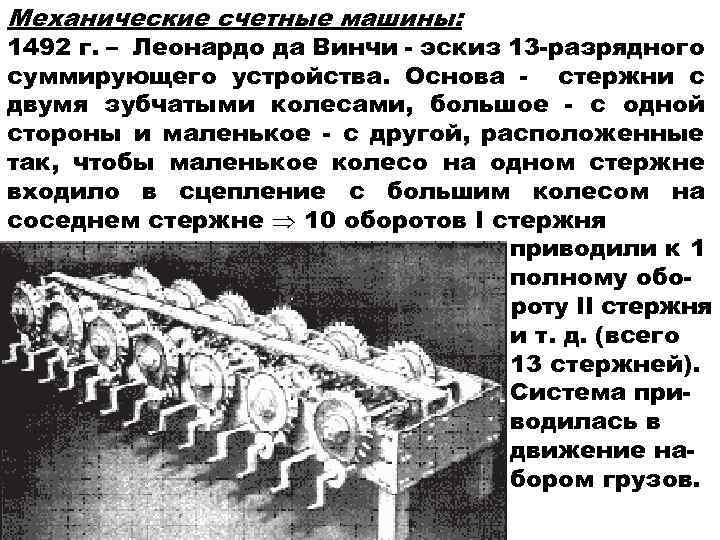 Механические счетные машины:

1492 г. – Леонардо да Винчи - эскиз 13-разрядного суммирующего устройства. Основа - стержни с двумя зубчатыми колесами, большое - с одной стороны и маленькое - с другой, расположенные так, чтобы маленькое колесо на одном стержне входило в сцепление с большим колесом на соседнем стержне $\Rightarrow$ 10 оборотов I стержня приводили к 1 полному обороту II стержня и т. д. (всего 13 стержней). Система приводилась в движение набором грузов.